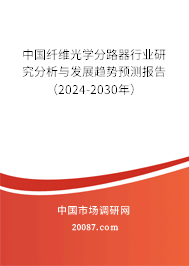 中国纤维光学分路器行业研究分析与发展趋势预测报告（2024-2030年）

中国市场调研网

20087.com